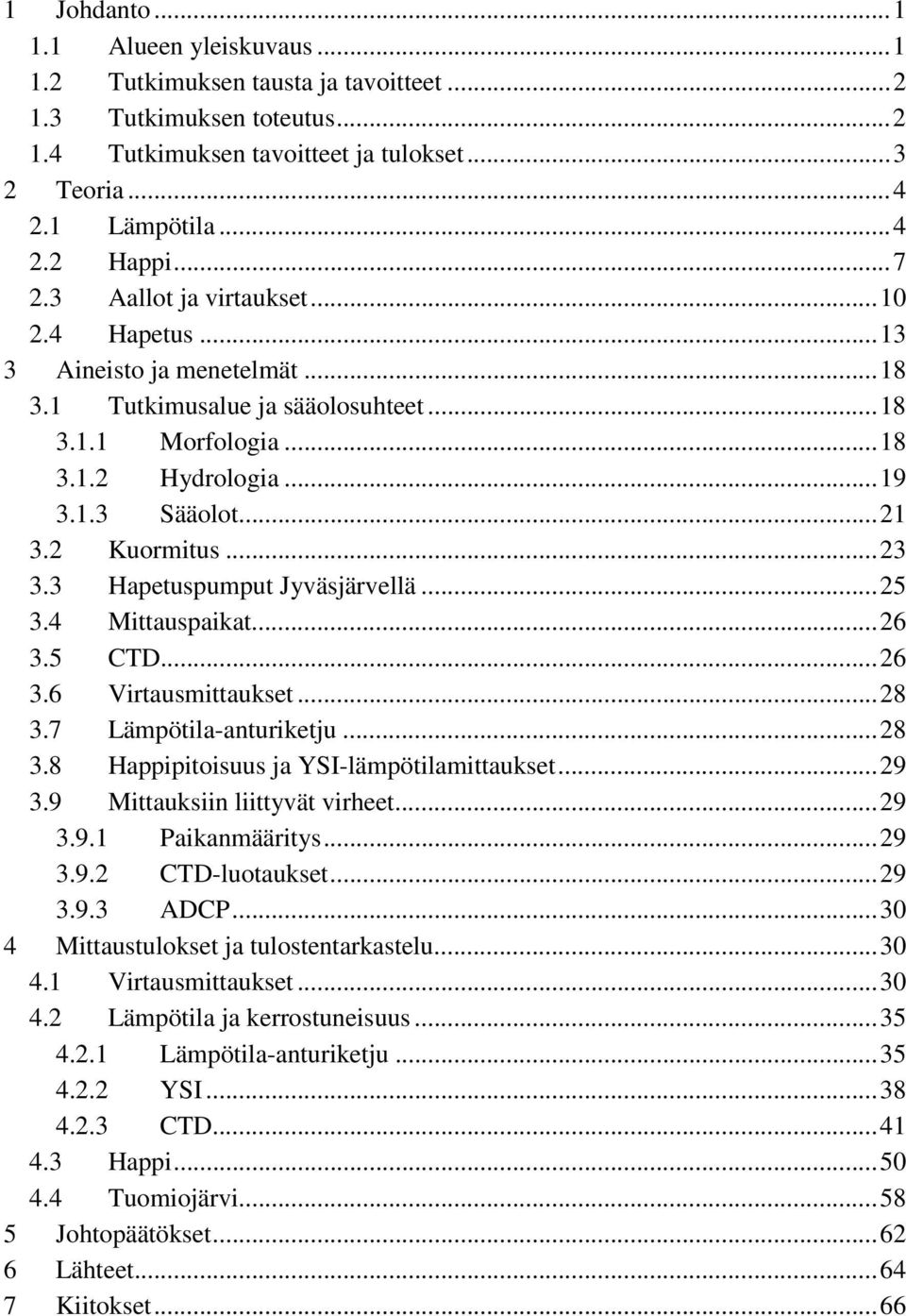 1 Johdanto ... 1
1.1 Alueen yleiskuvaus ... 1
1.2 Tutkimuksen tausta ja tavoitteet ... 2
1.3 Tutkimuksen toteutus ... 2
1.4 Tutkimuksen tavoitteet ja tulokset ... 3
2 Teoria ... 4
2.1 Lämpötila ... 4
2.2 Happi ... 7
2.3 Aallot ja virtaukset ... 10
2.4 Hapetus ... 13
3 Aineisto ja menetelmät ... 18
3.1 Tutkimusalue ja sääolosuhteet ... 18
3.1.1 Morfologia ... 18
3.1.2 Hydrologia ... 19
3.1.3 Sääolot ... 21
3.2 Kuormitus ... 23
3.3 Hapetuspumput Jyväsjärvellä ... 25
3.4 Mittauspaikat ... 26
3.5 CTD ... 26
3.6 Virtausmittaukset ... 28
3.7 Lämpötila-anturiketju ... 28
3.8 Happipitoisuus ja YSI-lämpötilamittaukset ... 29
3.9 Mittauksiin liittyvät virheet ... 29
3.9.1 Paikanmääritys ... 29
3.9.2 CTD-luotaukset ... 29
3.9.3 ADCP ... 30
4 Mittaustulokset ja tulostentarkastelu ... 30
4.1 Virtausmittaukset ... 30
4.2 Lämpötila ja kerrostuneisuus ... 35
4.2.1 Lämpötila-anturiketju ... 35
4.2.2 YSI ... 38
4.2.3 CTD ... 41
4.3 Happi ... 50
4.4 Tuomiojärvi ... 58
5 Johtopäätökset ... 62
6 Lähteet ... 64
7 Kiitokset ... 66